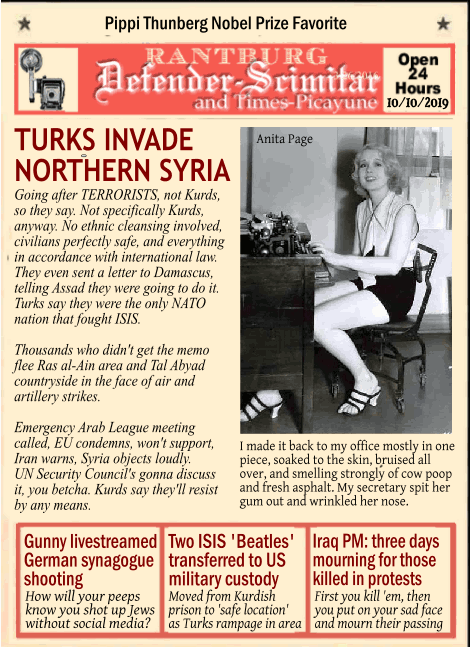 Pippi Thunberg Nobel Prize Favorite

RANTBURG
Defender-Scimitar
and Times-Picayune

Open 24 Hours
10/10/2019

TURKS INVADE NORTHERN SYRIA

Going after TERRORISTS, not Kurds, so they say. Not specifically Kurds, anyway. No ethnic cleansing involved, civilians perfectly safe, and everything in accordance with international law. They even sent a letter to Damascus, telling Assad they were going to do it. Turks say they were the only NATO nation that fought ISIS.

Thousands who didn't get the memo flee Ras al-Ain area and Tal Abyad countryside in the face of air and artillery strikes.

Emergency Arab League meeting called, EU condemns, won't support, Iran warns, Syria objects loudly. UN Security Council's gonna discuss it, you betcha. Kurds say they'll resist by any means.

Anita Page

I made it back to my office mostly in one piece, soaked to the skin, bruised all over, and smelling strongly of cow poop and fresh asphalt. My secretary spit her gum out and wrinkled her nose.

Gunny livestreamed German synagogue shooting
How will your peeps know you shot up Jews without social media?

Two ISIS 'Beatles' transferred to US military custody
Moved from Kurdish prison to 'safe location' as Turks rampage in area

Iraq PM: three days mourning for those killed in protests
First you kill 'em, then you put on your sad face and mourn their passing